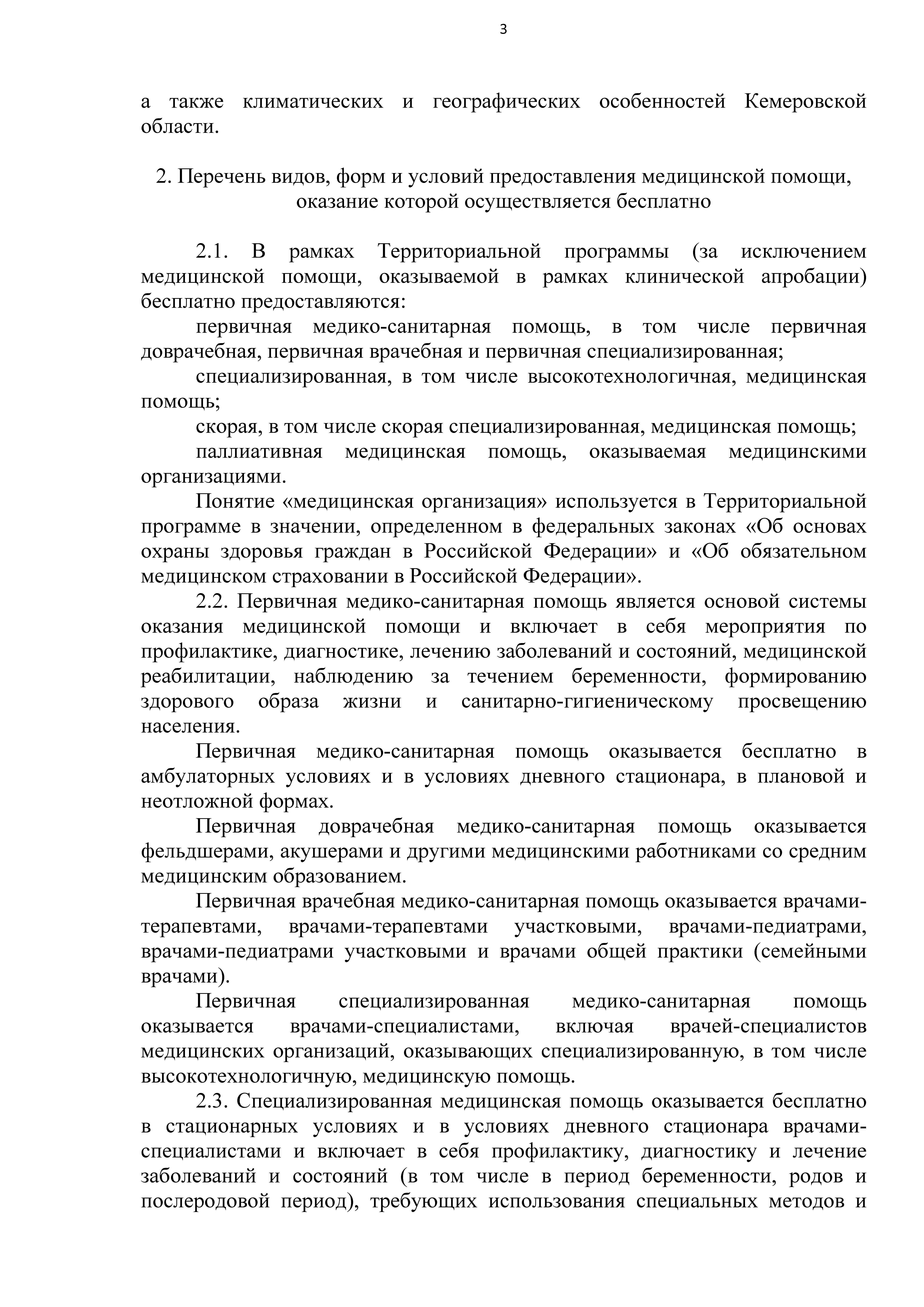 3

а также климатических и географических особенностей Кемеровской области.

2. Перечень видов, форм и условий предоставления медицинской помощи, оказание которой осуществляется бесплатно

2.1. В рамках Территориальной программы (за исключением медицинской помощи, оказываемой в рамках клинической апробации) бесплатно предоставляются:

первичная медико-санитарная помощь, в том числе первичная доврачебная, первичная врачебная и первичная специализированная;

специализированная, в том числе высокотехнологичная, медицинская помощь;

скорая, в том числе скорая специализированная, медицинская помощь;

паллиативная медицинская помощь, оказываемая медицинскими организациями.

Понятие «медицинская организация» используется в Территориальной программе в значении, определенном в федеральных законах «Об основах охраны здоровья граждан в Российской Федерации» и «Об обязательном медицинском страховании в Российской Федерации».

2.2. Первичная медико-санитарная помощь является основой системы оказания медицинской помощи и включает в себя мероприятия по профилактике, диагностике, лечению заболеваний и состояний, медицинской реабилитации, наблюдению за течением беременности, формированию здорового образа жизни и санитарно-гигиеническому просвещению населения.

Первичная медико-санитарная помощь оказывается бесплатно в амбулаторных условиях и в условиях дневного стационара, в плановой и неотложной формах.

Первичная доврачебная медико-санитарная помощь оказывается фельдшерами, акушерами и другими медицинскими работниками со средним медицинским образованием.

Первичная врачебная медико-санитарная помощь оказывается врачами-терапевтами, врачами-терапевтами участковыми, врачами-педиатрами, врачами-педиатрами участковыми и врачами общей практики (семейными врачами).

Первичная специализированная медико-санитарная помощь оказывается врачами-специалистами, включая врачей-специалистов медицинских организаций, оказывающих специализированную, в том числе высокотехнологичную, медицинскую помощь.

2.3. Специализированная медицинская помощь оказывается бесплатно в стационарных условиях и в условиях дневного стационара врачами-специалистами и включает в себя профилактику, диагностику и лечение заболеваний и состояний (в том числе в период беременности, родов и послеродовой период), требующих использования специальных методов и